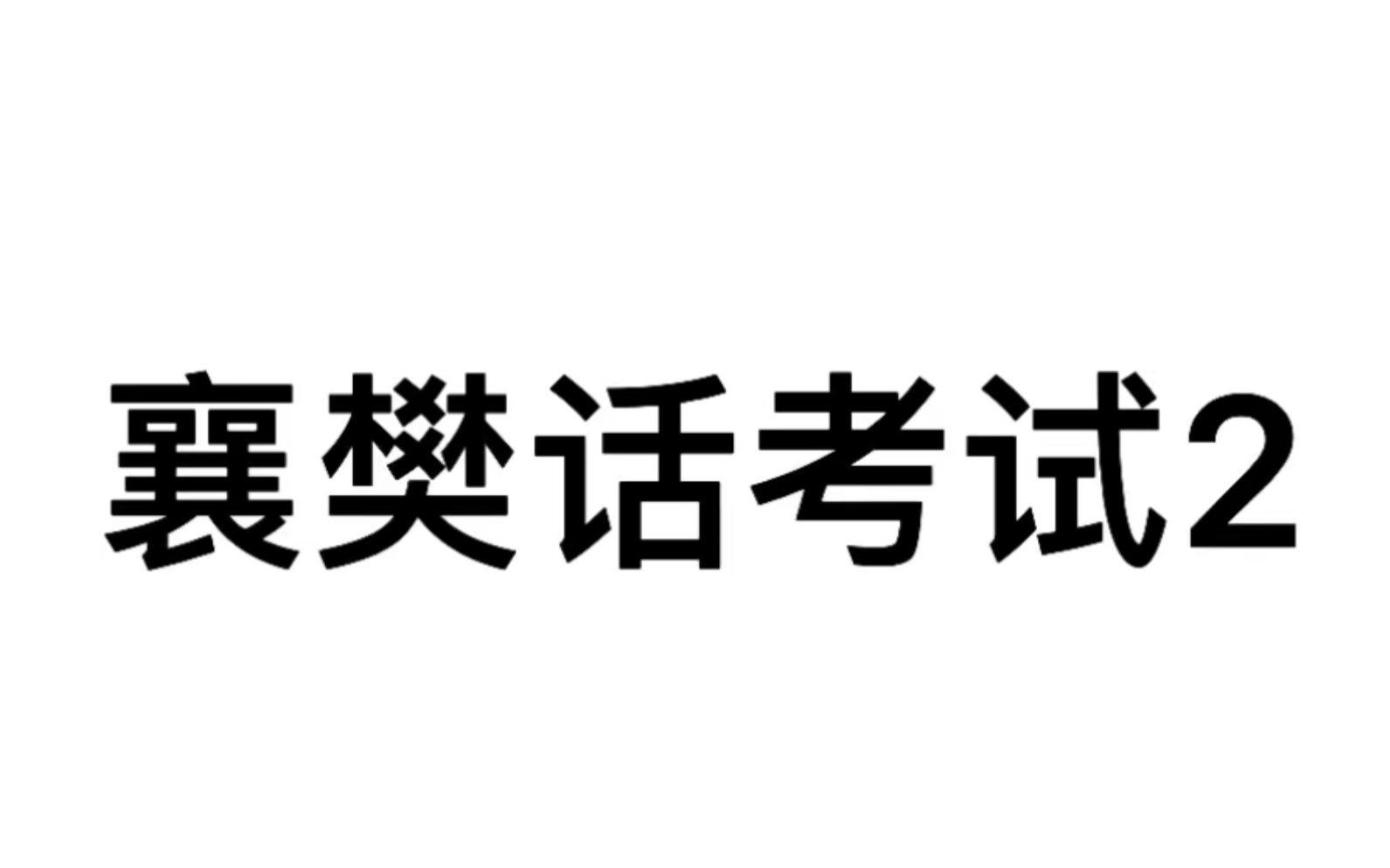 襄樊话考试2